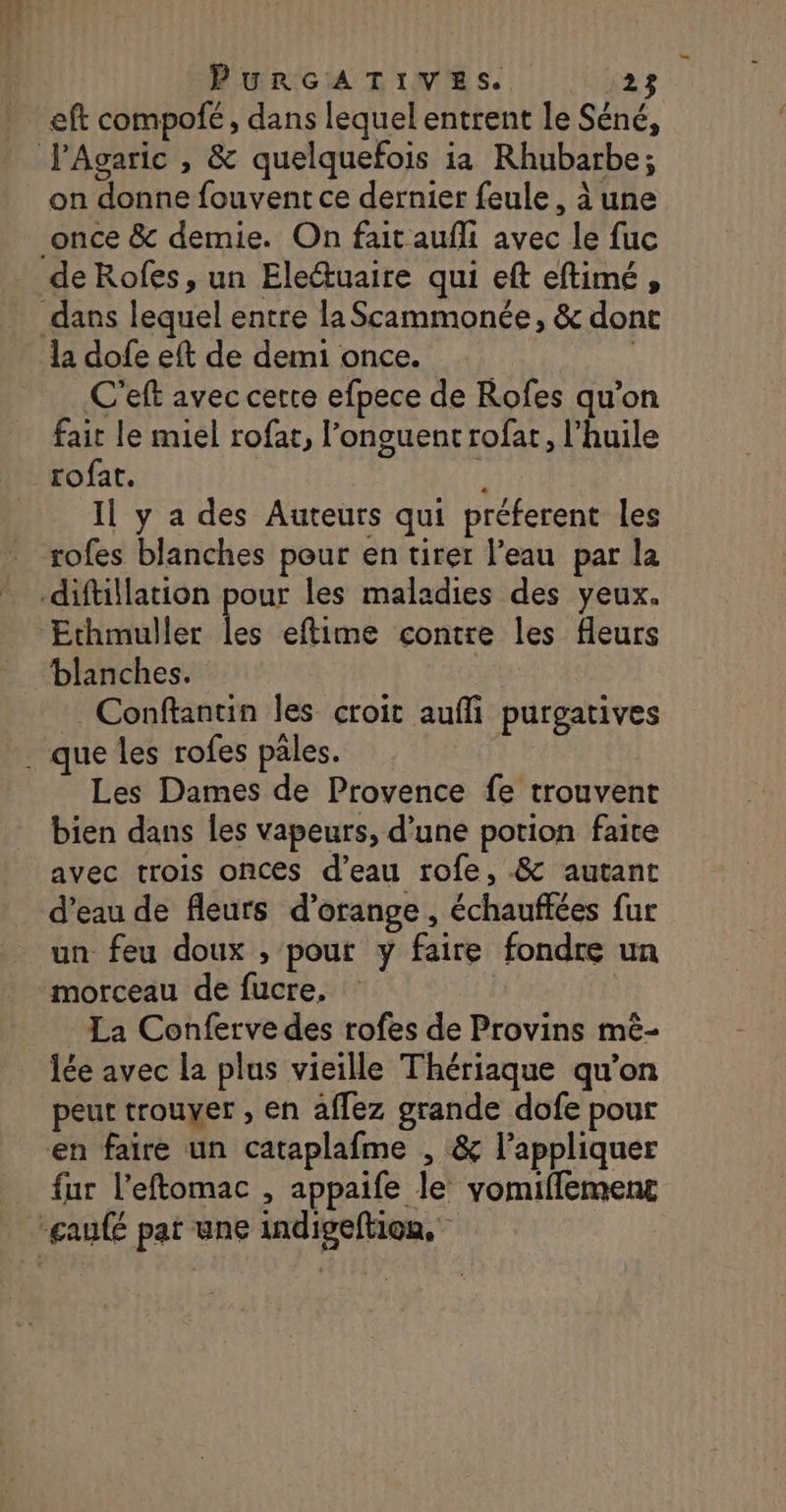 PURGATIVES. 23

eſt compoſé, dans lequel entrent le Séné, l'Agaric, & quelquefois la Rhubarbe; on donne ſouvent ce dernier ſeule, à une once & demie. On fait auſſi avec le ſuc de Roſes, un Electuaire qui eſt eſtimé, dans lequel entre la Scammonée, & dont la doſe eſt de demi once.

C'eſt avec cette eſpece de Roſes qu'on fait le miel roſat, l'onguent roſat, l'huile roſat.

Il y a des Auteurs qui préferent les roſes blanches pour en tirer l'eau par la diſtillation pour les maladies des yeux. Ethmuller les eſtime contre les fleurs blanches.

Conſtantin les croit auſſi purgatives que les roſes pâles.

Les Dames de Provence ſe trouvent bien dans les vapeurs, d'une potion faite avec trois onces d'eau roſe, & autant d'eau de fleurs d'orange, échauffées ſur un feu doux, pour y faire fondre un morceau de ſucre.

La Conſerve des roſes de Provins mêlée avec la plus vieille Thériaque qu'on peut trouver, en aſſez grande doſe pour en faire un cataplaſme, & l'appliquer ſur l'eſtomac, appaiſe le vomiſſement cauſé par une indigeſtion.